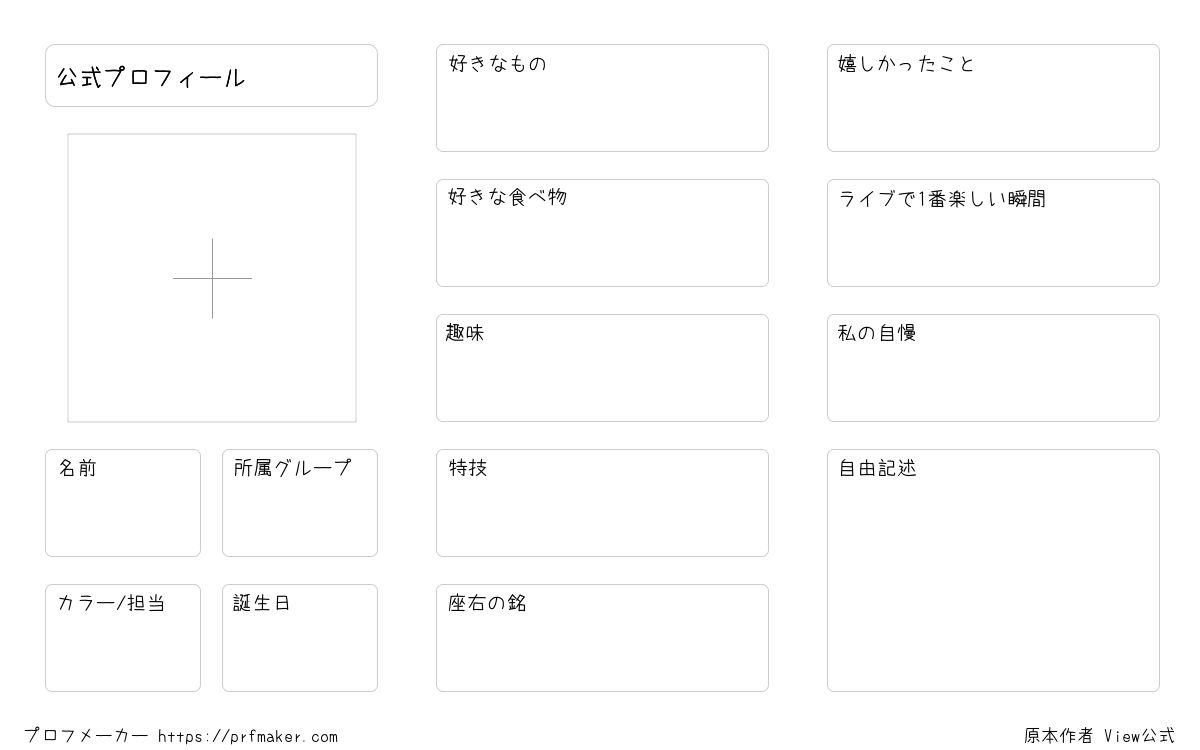 公式プロフィール

名前

所属グループ

カラー/担当

誕生日

好きなもの

好きな食べ物

趣味

特技

座右の銘

嬉しかったこと

ライブで1番楽しい瞬間

私の自慢

自由記述

プロフメーカー https://prfmaker.com

原本作者 View公式